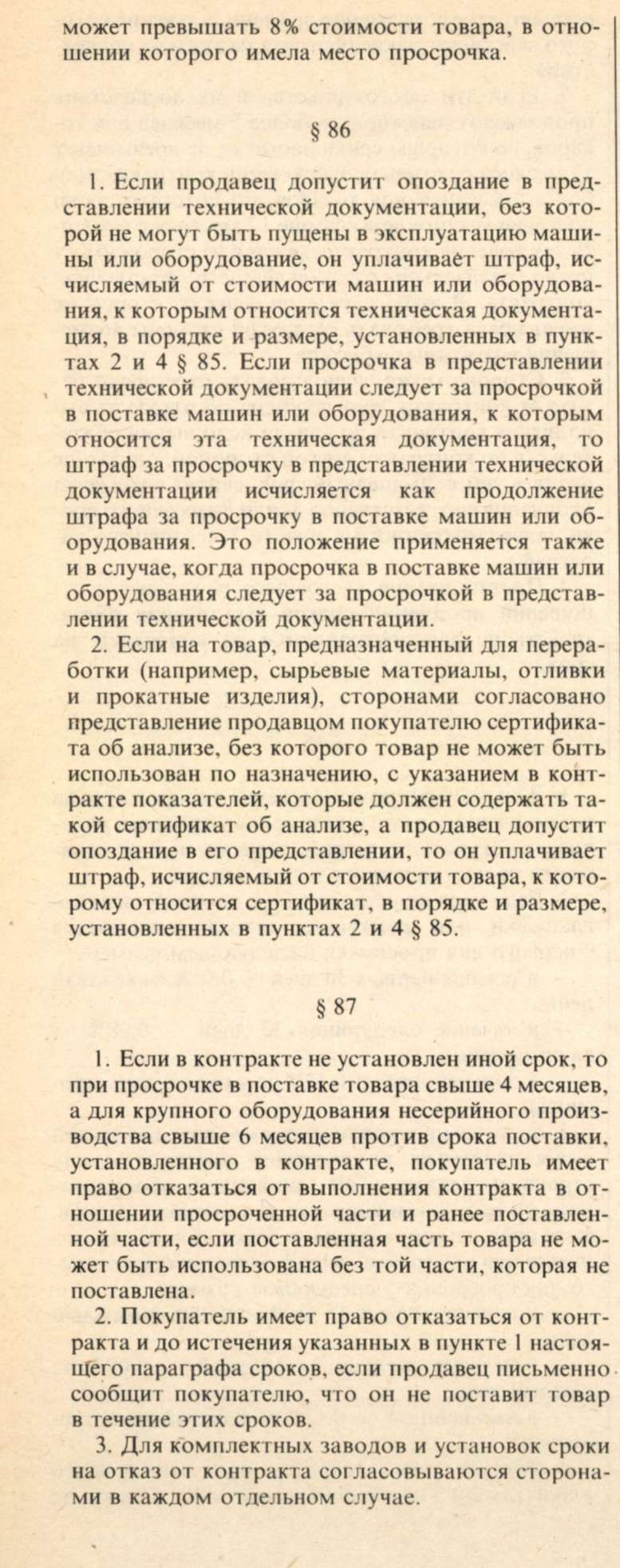 может превышать 8% стоимости товара, в отношении которого имела место просрочка.

§ 86

1. Если продавец допустит опоздание в представлении технической документации, без которой не могут быть пущены в эксплуатацию машины или оборудование, он уплачивает штраф, исчисляемый от стоимости машин или оборудования, к которым относится техническая документация, в порядке и размере, установленных в пунктах 2 и 4 § 85. Если просрочка в представлении технической документации следует за просрочкой в поставке машин или оборудования, к которым относится эта техническая документация, то штраф за просрочку в представлении технической документации исчисляется как продолжение штрафа за просрочку в поставке машин или оборудования. Это положение применяется также и в случае, когда просрочка в поставке машин или оборудования следует за просрочкой в представлении технической документации.

2. Если на товар, предназначенный для переработки (например, сырьевые материалы, отливки и прокатные изделия), сторонами согласовано представление продавцом покупателю сертификата об анализе, без которого товар не может быть использован по назначению, с указанием в контракте показателей, которые должен содержать такой сертификат об анализе, а продавец допустит опоздание в его представлении, то он уплачивает штраф, исчисляемый от стоимости товара, к которому относится сертификат, в порядке и размере, установленных в пунктах 2 и 4 § 85.

§ 87

1. Если в контракте не установлен иной срок, то при просрочке в поставке товара свыше 4 месяцев, а для крупного оборудования несерийного производства свыше 6 месяцев против срока поставки, установленного в контракте, покупатель имеет право отказаться от выполнения контракта в отношении просроченной части и ранее поставленной части, если поставленная часть товара не может быть использована без той части, которая не поставлена.

2. Покупатель имеет право отказаться от контракта и до истечения указанных в пункте 1 настоящего параграфа сроков, если продавец письменно сообщит покупателю, что он не поставит товар в течение этих сроков.

3. Для комплектных заводов и установок сроки на отказ от контракта согласовываются сторонами в каждом отдельном случае.